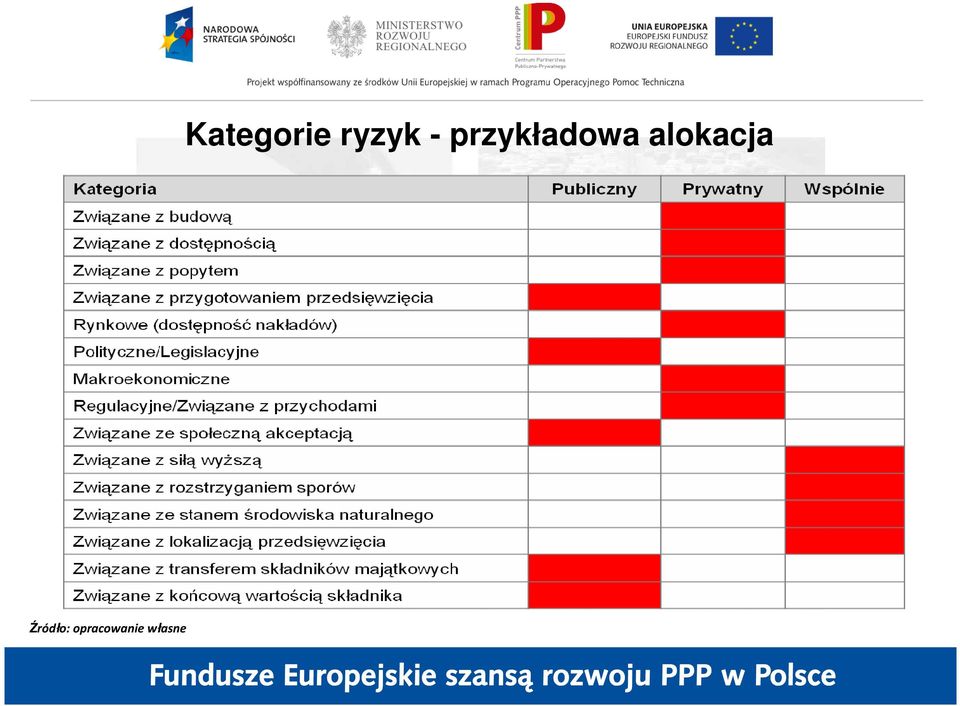 NARODOWA STRATEGIA SPÓJNOŚCI

MINISTERSTWO ROZWOJU REGIONALNEGO

Centrum PPP

Centrum Partnerstwa Publiczno-Prywatnego

UNIA EUROPEJSKA EUROPEJSKI FUNDUSZ ROZWOJU REGIONALNEGO

Projekt współfinansowany ze środków Unii Europejskiej w ramach Programu Operacyjnego Pomoc Techniczna

Kategorie ryzyk - przykładowa alokacja

| Kategoria | Publiczny | Prywatny | Wspólnie |
|---|---|---|---|
| Związane z budową | | | |
| Związane z dostępnością | | | |
| Związane z popytem | | | |
| Związane z przygotowaniem przedsięwzięcia | | | |
| Rynkowe (dostępność nakładów) | | | |
| Polityczne/Legislacyjne | | | |
| Makroekonomiczne | | | |
| Regulacyjne/Związane z przychodami | | | |
| Związane ze społeczną akceptacją | | | |
| Związane z siłą wyższą | | | |
| Związane z rozstrzyganiem sporów | | | |
| Związane ze stanem środowiska naturalnego | | | |
| Związane z lokalizacją przedsięwzięcia | | | |
| Związane z transferem składników majątkowych | | | |
| Związane z końcową wartością składnika | | | |

Źródło: opracowanie własne

Fundusze Europejskie szansą rozwoju PPP w Polsce